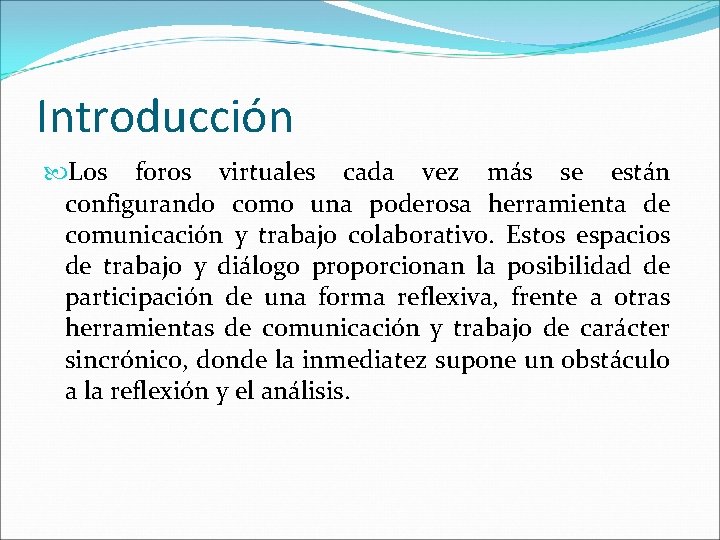 Introducción

Los foros virtuales cada vez más se están configurando como una poderosa herramienta de comunicación y trabajo colaborativo. Estos espacios de trabajo y diálogo proporcionan la posibilidad de participación de una forma reflexiva, frente a otras herramientas de comunicación y trabajo de carácter sincrónico, donde la inmediatez supone un obstáculo a la reflexión y el análisis.